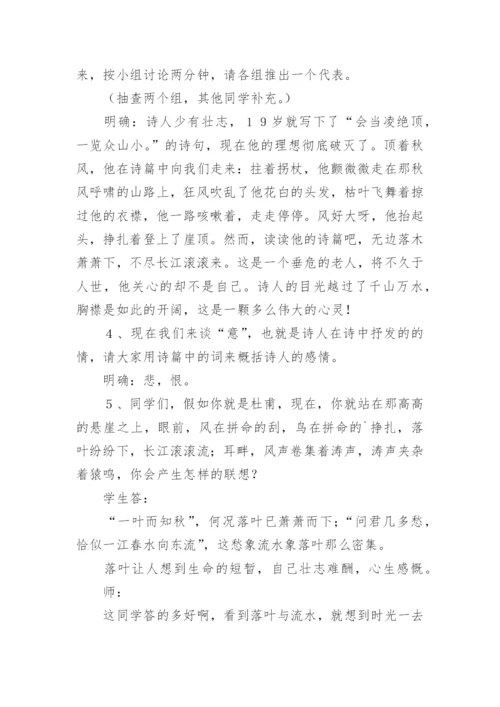 来，按小组讨论两分钟，请各组推出一个代表。

（抽查两个组，其他同学补充。）

明确：诗人少有壮志，１９岁就写下了“会当凌绝顶，一览众山小。”的诗句，现在他的理想彻底破灭了。顶着秋风，他在诗篇中向我们走来：拄着拐杖，他颤微微走在那秋风呼啸的山路上，狂风吹乱了他花白的头发，枯叶飞舞着掠过他的衣襟，他一路咳嗽着，走走停停。风好大呀，他抬起头，挣扎着登上了崖顶。然而，读读他的诗篇吧，无边落木萧萧下，不尽长江滚滚来。这是一个垂危的老人，将不久于人世，他关心的却不是自己。诗人的目光越过了千山万水，胸襟是如此的开阔，这是一颗多么伟大的心灵！

４、现在我们来谈“意”，也就是诗人在诗中抒发的的情，请大家用诗篇中的词来概括诗人的感情。

明确：悲，恨。

５、同学们，假如你就是杜甫，现在，你就站在那高高的悬崖之上，眼前，风在拼命的刮，鸟在拼命的`挣扎，落叶纷纷下，长江滚滚流；耳畔，风声卷集着涛声，涛声夹杂着猿鸣，你会产生怎样的联想？

学生答：

“一叶而知秋”，何况落叶已萧萧而下；“问君几多愁，恰似一江春水向东流”，这愁象流水象落叶那么密集。

落叶让人想到生命的短暂，自己壮志难酬，心生感慨。

师：

这同学答的多好啊，看到落叶与流水，就想到时光一去